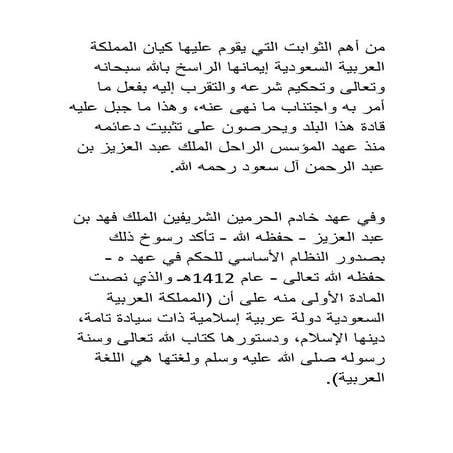 من أهم الثوابت التي يقوم عليها كيان المملكة العربية السعودية إيمانها الراسخ بالله سبحانه وتعالى وتحكيم شرعه والتقرب إليه بفعل ما أمر به واجتناب ما نهى عنه، وهذا ما جبل عليه قادة هذا البلد ويحرصون على تثبيت دعائمه منذ عهد المؤسس الراحل الملك عبد العزيز بن عبد الرحمن آل سعود رحمه الله.

وفي عهد خادم الحرمين الشريفين الملك فهد بن عبد العزيز - حفظه الله - تأكد رسوخ ذلك بصدور النظام الأساسي للحكم في عهد ه - حفظه الله تعالى - عام 1412هـ والذي نصت المادة الأولى منه على أن (المملكة العربية السعودية دولة عربية إسلامية ذات سيادة تامة، دينها الإسلام، ودستورها كتاب الله تعالى وسنة رسوله صلى الله عليه وسلم ولغتها هي اللغة العربية).